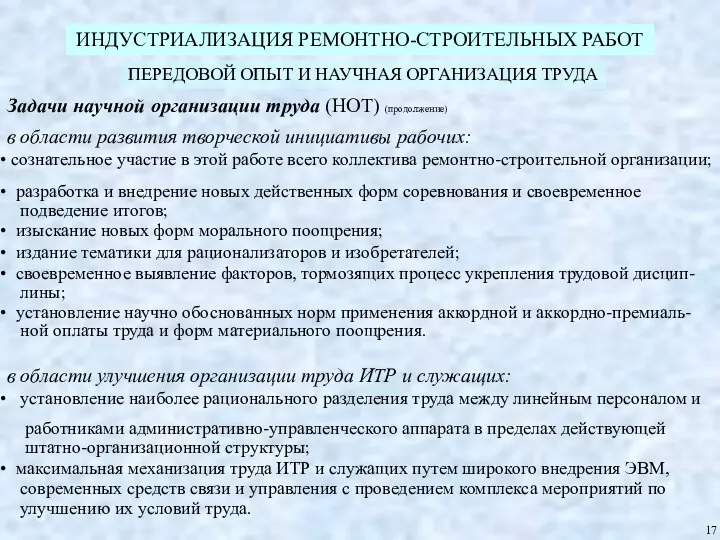 ИНДУСТРИАЛИЗАЦИЯ РЕМОНТНО-СТРОИТЕЛЬНЫХ РАБОТ

ПЕРЕДОВОЙ ОПЫТ И НАУЧНАЯ ОРГАНИЗАЦИЯ ТРУДА

Задачи научной организации труда (НОТ) (продолжение)

в области развития творческой инициативы рабочих:

• сознательное участие в этой работе всего коллектива ремонтно-строительной организации;

• разработка и внедрение новых действенных форм соревнования и своевременное подведение итогов;
• изыскание новых форм морального поощрения;
• издание тематики для рационализаторов и изобретателей;
• своевременное выявление факторов, тормозящих процесс укрепления трудовой дисциплины;
• установление научно обоснованных норм применения аккордной и аккордно-премиальной оплаты труда и форм материального поощрения.

в области улучшения организации труда ИТР и служащих:

• установление наиболее рационального разделения труда между линейным персоналом и работниками административно-управленческого аппарата в пределах действующей штатно-организационной структуры;
• максимальная механизация труда ИТР и служащих путем широкого внедрения ЭВМ, современных средств связи и управления с проведением комплекса мероприятий по улучшению их условий труда.

17